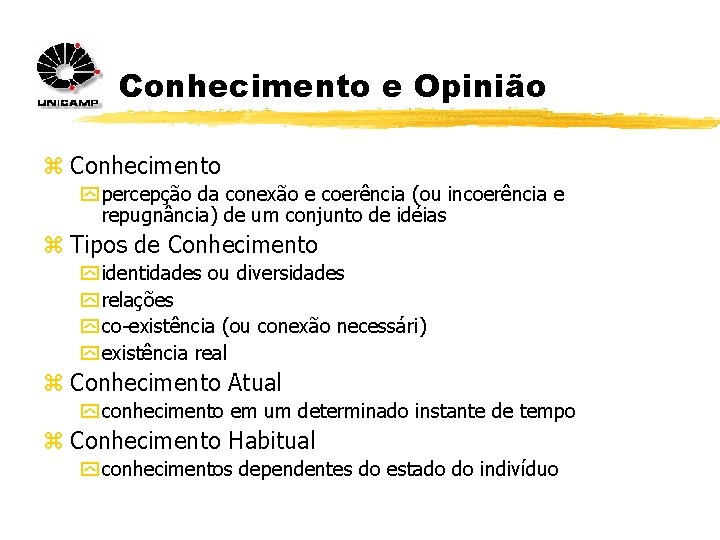 UNICAMP

Conhecimento e Opinião

Conhecimento
percepção da conexão e coerência (ou incoerência e repugnância) de um conjunto de idéias

Tipos de Conhecimento
identidades ou diversidades
relações
co-existência (ou conexão necessári)
existência real

Conhecimento Atual
conhecimento em um determinado instante de tempo

Conhecimento Habitual
conhecimentos dependentes do estado do indivíduo